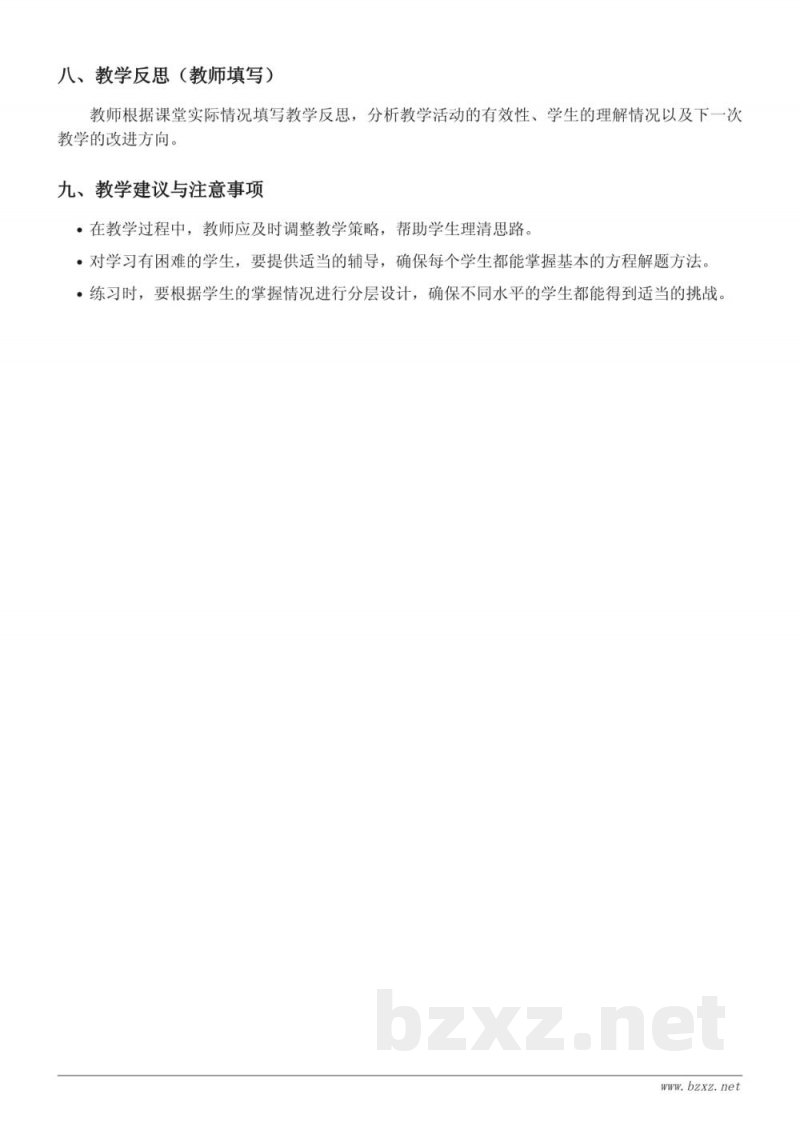 八、教学反思（教师填写）

教师根据课堂实际情况填写教学反思，分析教学活动的有效性、学生的理解情况以及下一次教学的改进方向。

九、教学建议与注意事项

• 在教学过程中，教师应及时调整教学策略，帮助学生理清思路。
• 对学习有困难的学生，要提供适当的辅导，确保每个学生都能掌握基本的方程解题方法。
• 练习时，要根据学生的掌握情况进行分层设计，确保不同水平的学生都能得到适当的挑战。

bzxz.net

www.bzxz.net